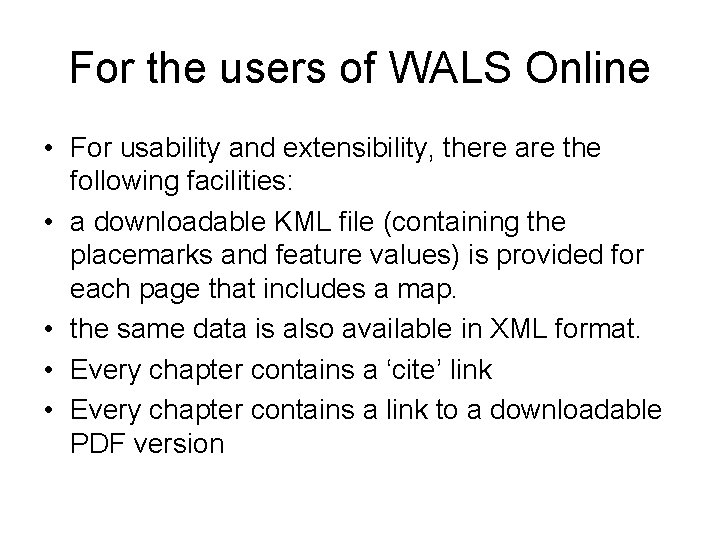 For the users of WALS Online

• For usability and extensibility, there are the following facilities:
• a downloadable KML file (containing the placemarks and feature values) is provided for each page that includes a map.
• the same data is also available in XML format.
• Every chapter contains a ‘cite’ link
• Every chapter contains a link to a downloadable PDF version